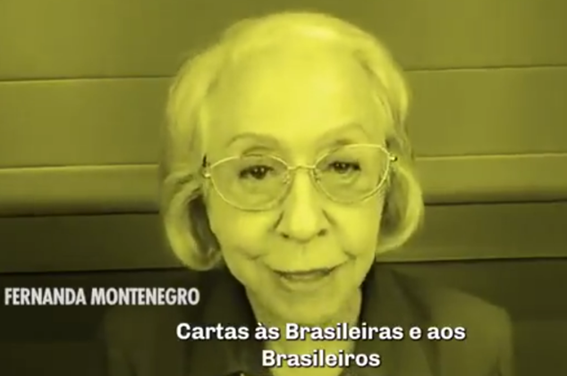 FERNANDA MONTENEGRO

Cartas às Brasileiras e aos Brasileiros